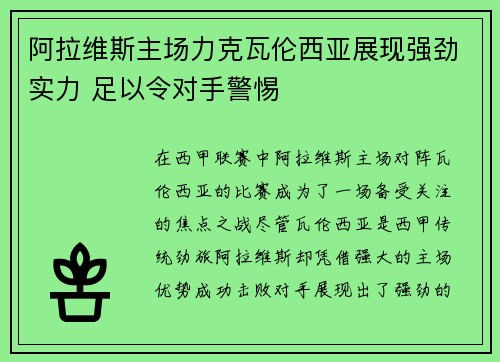 阿拉维斯主场力克瓦伦西亚展现强劲实力 足以令对手警惕

在西甲联赛中阿拉维斯主场对阵瓦伦西亚的比赛成为了一场备受关注的焦点之战尽管瓦伦西亚是西甲传统劲旅阿拉维斯却凭借强大的主场优势成功击败对手展现出了强劲的